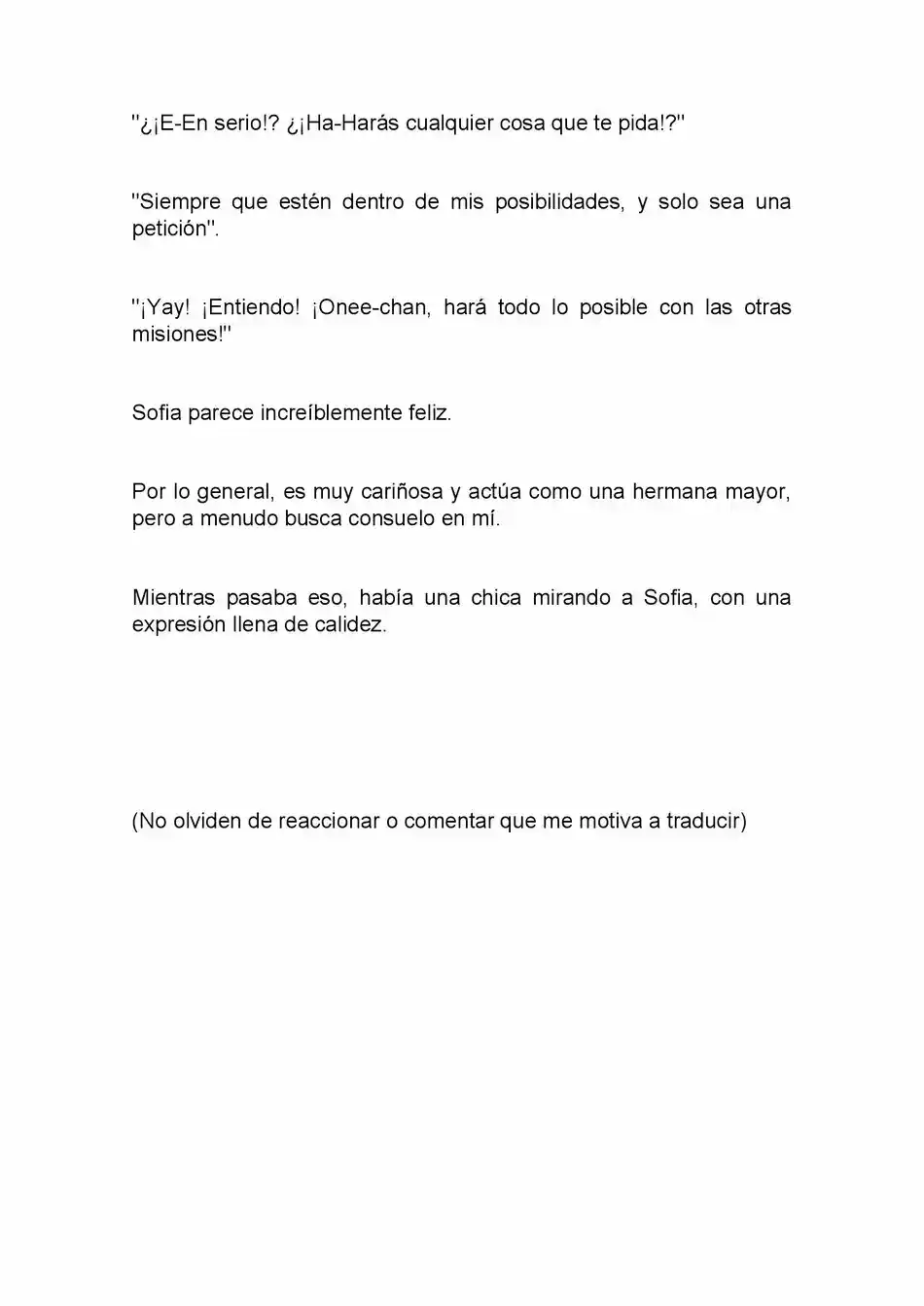 "¿¡E-En serio!? ¿¡Ha-Harás cualquier cosa que te pida!?"

"Siempre que estén dentro de mis posibilidades, y solo sea una petición".

"¡Yay! ¡Entiendo! ¡Onee-chan, hará todo lo posible con las otras misiones!"

Sofia parece increíblemente feliz.

Por lo general, es muy cariñosa y actúa como una hermana mayor, pero a menudo busca consuelo en mí.

Mientras pasaba eso, había una chica mirando a Sofia, con una expresión llena de calidez.

(No olviden de reaccionar o comentar que me motiva a traducir)